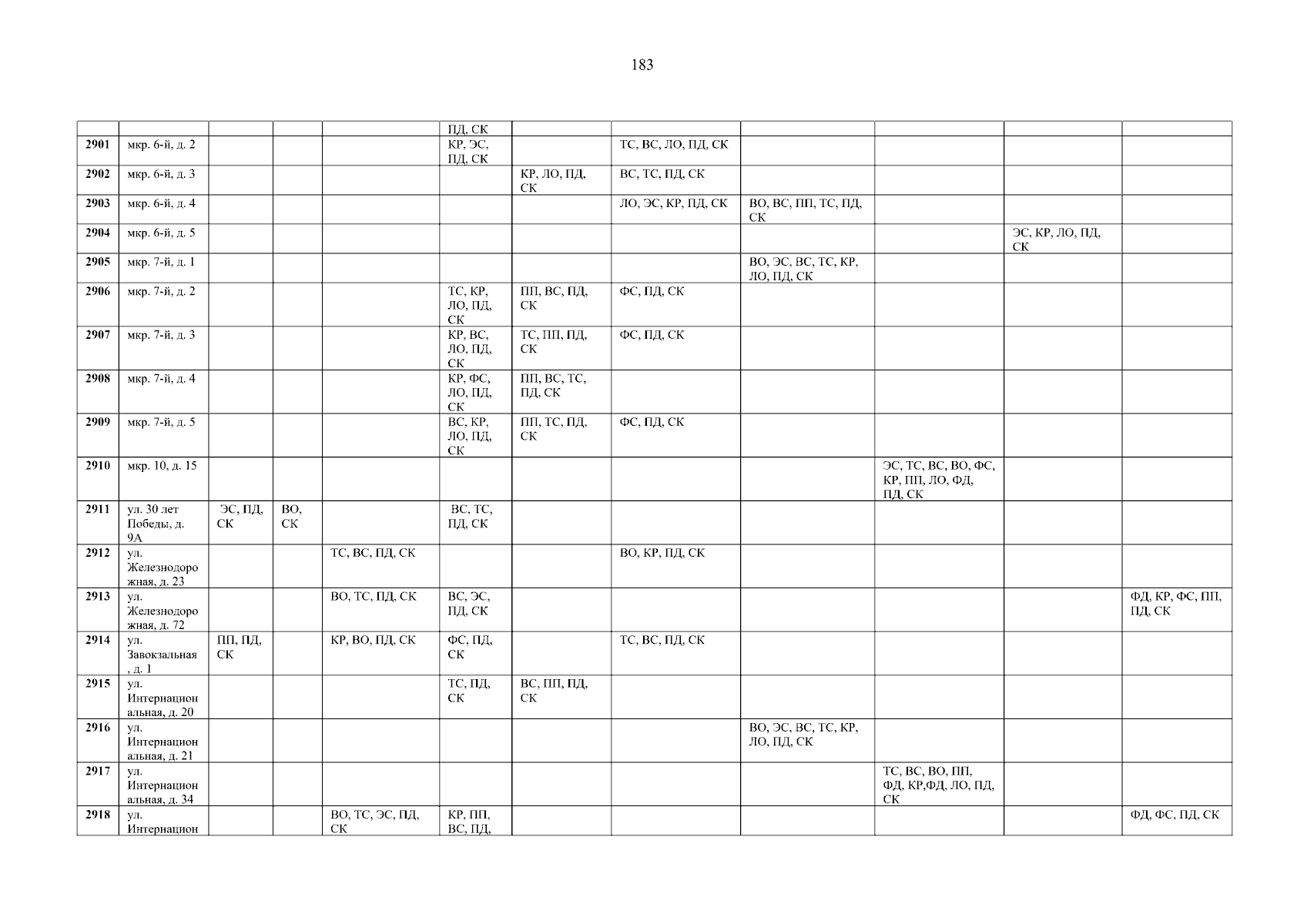 183

| | | | | | ПД, СК | | | | | | |
|---|---|---|---|---|---|---|---|---|---|---|---|
| 2901 | мкр. 6-й, д. 2 | | | | КР, ЭС, ПД, СК | | ТС, ВС, ЛО, ПД, СК | | | | |
| 2902 | мкр. 6-й, д. 3 | | | | | КР, ЛО, ПД, СК | ВС, ТС, ПД, СК | | | | |
| 2903 | мкр. 6-й, д. 4 | | | | | | ЛО, ЭС, КР, ПД, СК | ВО, ВС, ПП, ТС, ПД, СК | | | |
| 2904 | мкр. 6-й, д. 5 | | | | | | | | | ЭС, КР, ЛО, ПД, СК | |
| 2905 | мкр. 7-й, д. 1 | | | | | | | ВО, ЭС, ВС, ТС, КР, ЛО, ПД, СК | | | |
| 2906 | мкр. 7-й, д. 2 | | | | ТС, КР, ЛО, ПД, СК | ПП, ВС, ПД, СК | ФС, ПД, СК | | | | |
| 2907 | мкр. 7-й, д. 3 | | | | КР, ВС, ЛО, ПД, СК | ТС, ПП, ПД, СК | ФС, ПД, СК | | | | |
| 2908 | мкр. 7-й, д. 4 | | | | КР, ФС, ЛО, ПД, СК | ПП, ВС, ТС, ПД, СК | | | | | |
| 2909 | мкр. 7-й, д. 5 | | | | ВС, КР, ЛО, ПД, СК | ПП, ТС, ПД, СК | ФС, ПД, СК | | | | |
| 2910 | мкр. 10, д. 15 | | | | | | | | ЭС, ТС, ВС, ВО, ФС, КР, ПП, ЛО, ФД, ПД, СК | | |
| 2911 | ул. 30 лет Победы, д. 9А | ЭС, ПД, СК | ВО, СК | | ВС, ТС, ПД, СК | | | | | | |
| 2912 | ул. Железнодорожная, д. 23 | | | ТС, ВС, ПД, СК | | | ВО, КР, ПД, СК | | | | |
| 2913 | ул. Железнодорожная, д. 72 | | | ВО, ТС, ПД, СК | ВС, ЭС, ПД, СК | | | | | | ФД, КР, ФС, ПП, ПД, СК |
| 2914 | ул. Завокзальная, д. 1 | ПП, ПД, СК | | КР, ВО, ПД, СК | ФС, ПД, СК | | ТС, ВС, ПД, СК | | | | |
| 2915 | ул. Интернациональная, д. 20 | | | | ТС, ПД, СК | ВС, ПП, ПД, СК | | | | | |
| 2916 | ул. Интернациональная, д. 21 | | | | | | | ВО, ЭС, ВС, ТС, КР, ЛО, ПД, СК | | | |
| 2917 | ул. Интернациональная, д. 34 | | | | | | | | ТС, ВС, ВО, ПП, ФД, КР,ФД, ЛО, ПД, СК | | |
| 2918 | ул. Интернацион | | | ВО, ТС, ЭС, ПД, СК | КР, ПП, ВС, ПД, | | | | | | ФД, ФС, ПД, СК |